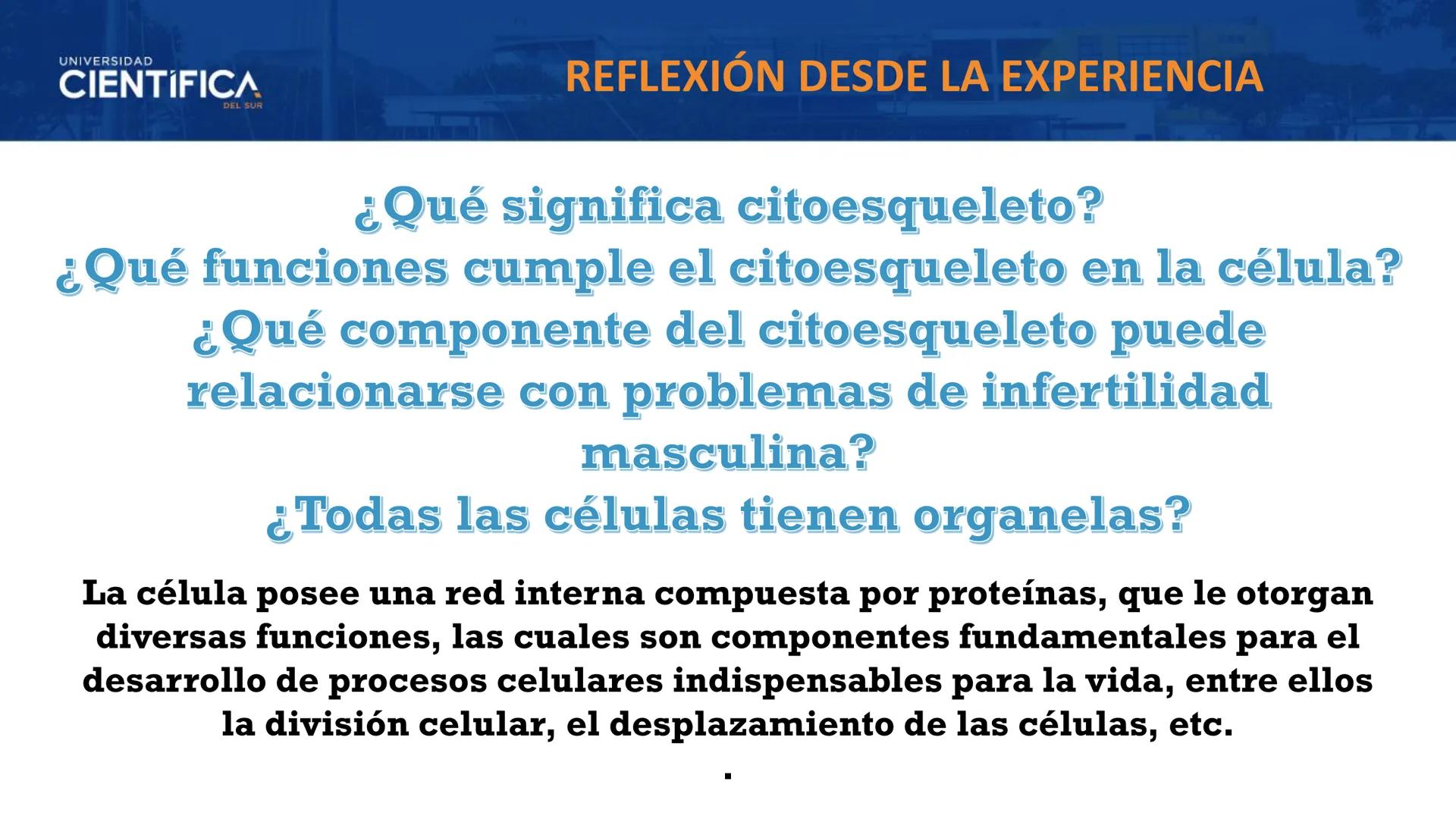 UNIVERSIDAD
CIENTÍFICA
DEL SUR

REFLEXIÓN DESDE LA EXPERIENCIA

¿Qué significa citoesqueleto?
¿Qué funciones cumple el citoesqueleto en la célula?
¿Qué componente del citoesqueleto puede relacionarse con problemas de infertilidad masculina?
¿Todas las células tienen organelas?

La célula posee una red interna compuesta por proteínas, que le otorgan diversas funciones, las cuales son componentes fundamentales para el desarrollo de procesos celulares indispensables para la vida, entre ellos la división celular, el desplazamiento de las células, etc.

.